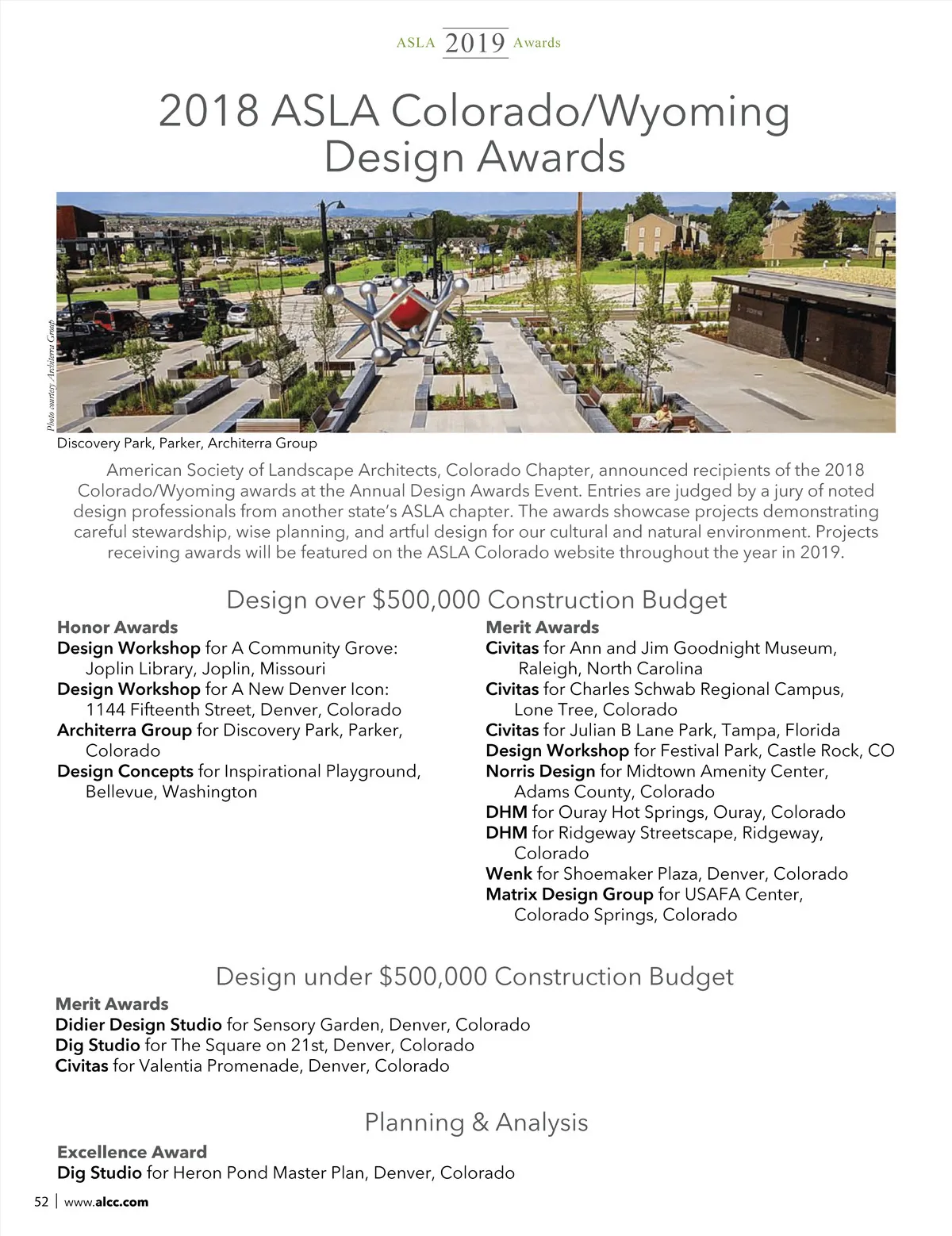 ASLA 2019 Awards

2018 ASLA Colorado/Wyoming Design Awards

Photo courtesy Architerra Group

Discovery Park, Parker, Architerra Group

American Society of Landscape Architects, Colorado Chapter, announced recipients of the 2018 Colorado/Wyoming awards at the Annual Design Awards Event. Entries are judged by a jury of noted design professionals from another state's ASLA chapter. The awards showcase projects demonstrating careful stewardship, wise planning, and artful design for our cultural and natural environment. Projects receiving awards will be featured on the ASLA Colorado website throughout the year in 2019.

Design over $500,000 Construction Budget

Honor Awards
Design Workshop for A Community Grove: Joplin Library, Joplin, Missouri
Design Workshop for A New Denver Icon: 1144 Fifteenth Street, Denver, Colorado
Architerra Group for Discovery Park, Parker, Colorado
Design Concepts for Inspirational Playground, Bellevue, Washington

Merit Awards
Civitas for Ann and Jim Goodnight Museum, Raleigh, North Carolina
Civitas for Charles Schwab Regional Campus, Lone Tree, Colorado
Civitas for Julian B Lane Park, Tampa, Florida
Design Workshop for Festival Park, Castle Rock, CO
Norris Design for Midtown Amenity Center, Adams County, Colorado
DHM for Ouray Hot Springs, Ouray, Colorado
DHM for Ridgeway Streetscape, Ridgeway, Colorado
Wenk for Shoemaker Plaza, Denver, Colorado
Matrix Design Group for USAFA Center, Colorado Springs, Colorado

Design under $500,000 Construction Budget

Merit Awards
Didier Design Studio for Sensory Garden, Denver, Colorado
Dig Studio for The Square on 21st, Denver, Colorado
Civitas for Valentia Promenade, Denver, Colorado

Planning & Analysis

Excellence Award
Dig Studio for Heron Pond Master Plan, Denver, Colorado

52 | www.alcc.com